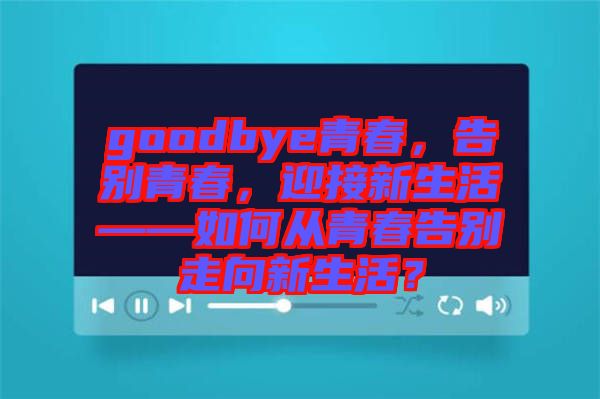 goodbye青春，告别青春，迎接新生活——如何从青春告别走向新生活？